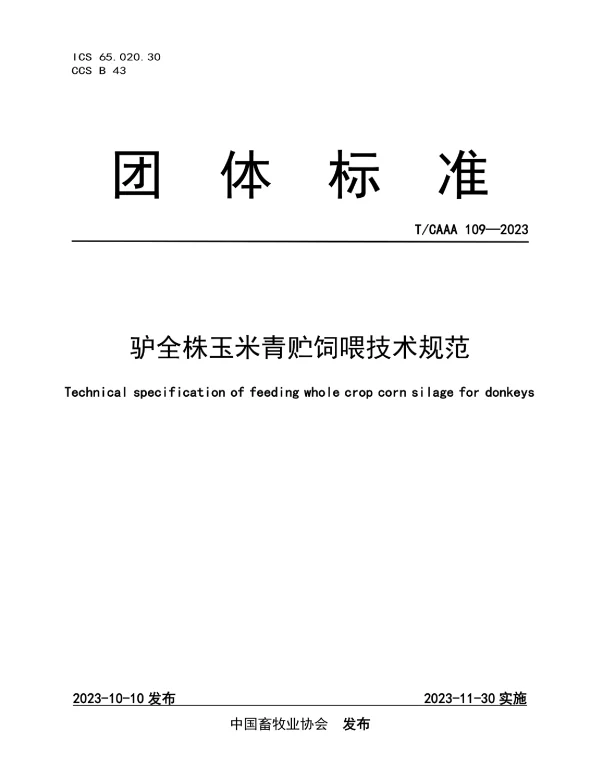 ICS 65.020.30
CCS B 43

团 体 标 准

T/CAAA 109—2023

驴全株玉米青贮饲喂技术规范

Technical specification of feeding whole crop corn silage for donkeys

2023-10-10 发布

2023-11-30 实施

中国畜牧业协会 发布